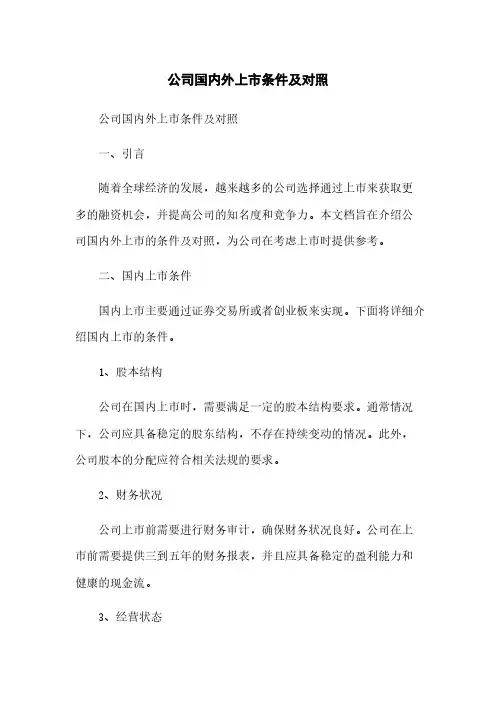 公司国内外上市条件及对照

公司国内外上市条件及对照

一、引言

随着全球经济的发展，越来越多的公司选择通过上市来获取更多的融资机会，并提高公司的知名度和竞争力。本文档旨在介绍公司国内外上市的条件及对照，为公司在考虑上市时提供参考。

二、国内上市条件

国内上市主要通过证券交易所或者创业板来实现。下面将详细介绍国内上市的条件。

1、股本结构

公司在国内上市时，需要满足一定的股本结构要求。通常情况下，公司应具备稳定的股东结构，不存在持续变动的情况。此外，公司股本的分配应符合相关法规的要求。

2、财务状况

公司上市前需要进行财务审计，确保财务状况良好。公司在上市前需要提供三到五年的财务报表，并且应具备稳定的盈利能力和健康的现金流。

3、经营状态